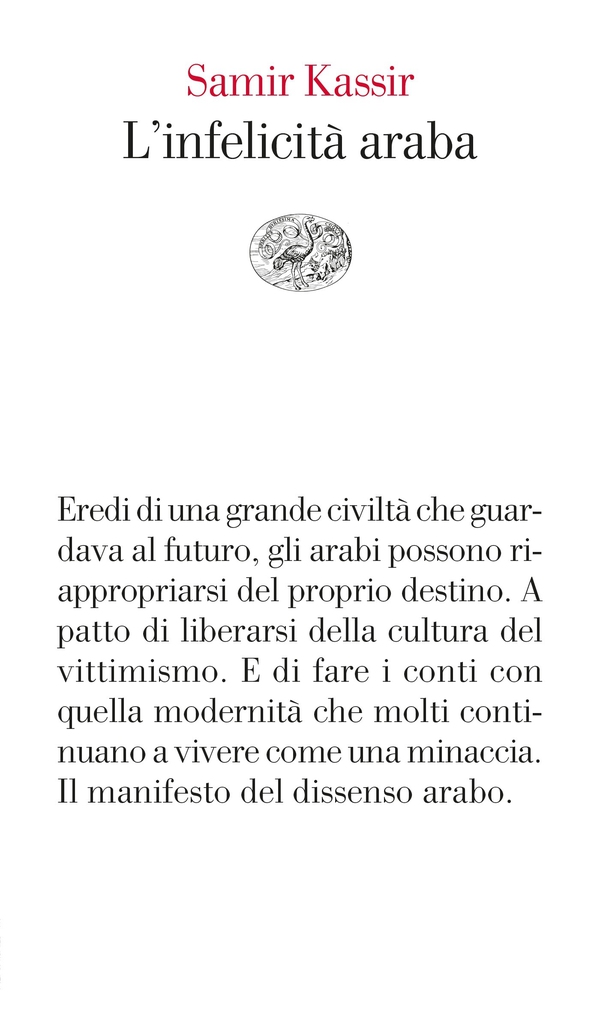 Samir Kassir
L'infelicità araba

Eredi di una grande civiltà che guardava al futuro, gli arabi possono riappropriarsi del proprio destino. A patto di liberarsi della cultura del vittimismo. E di fare i conti con quella modernità che molti continuano a vivere come una minaccia. Il manifesto del dissenso arabo.